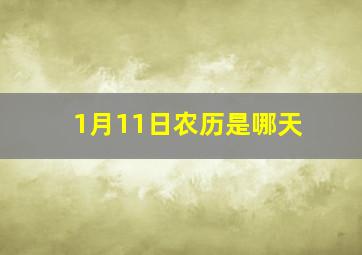 1月11日农历是哪天